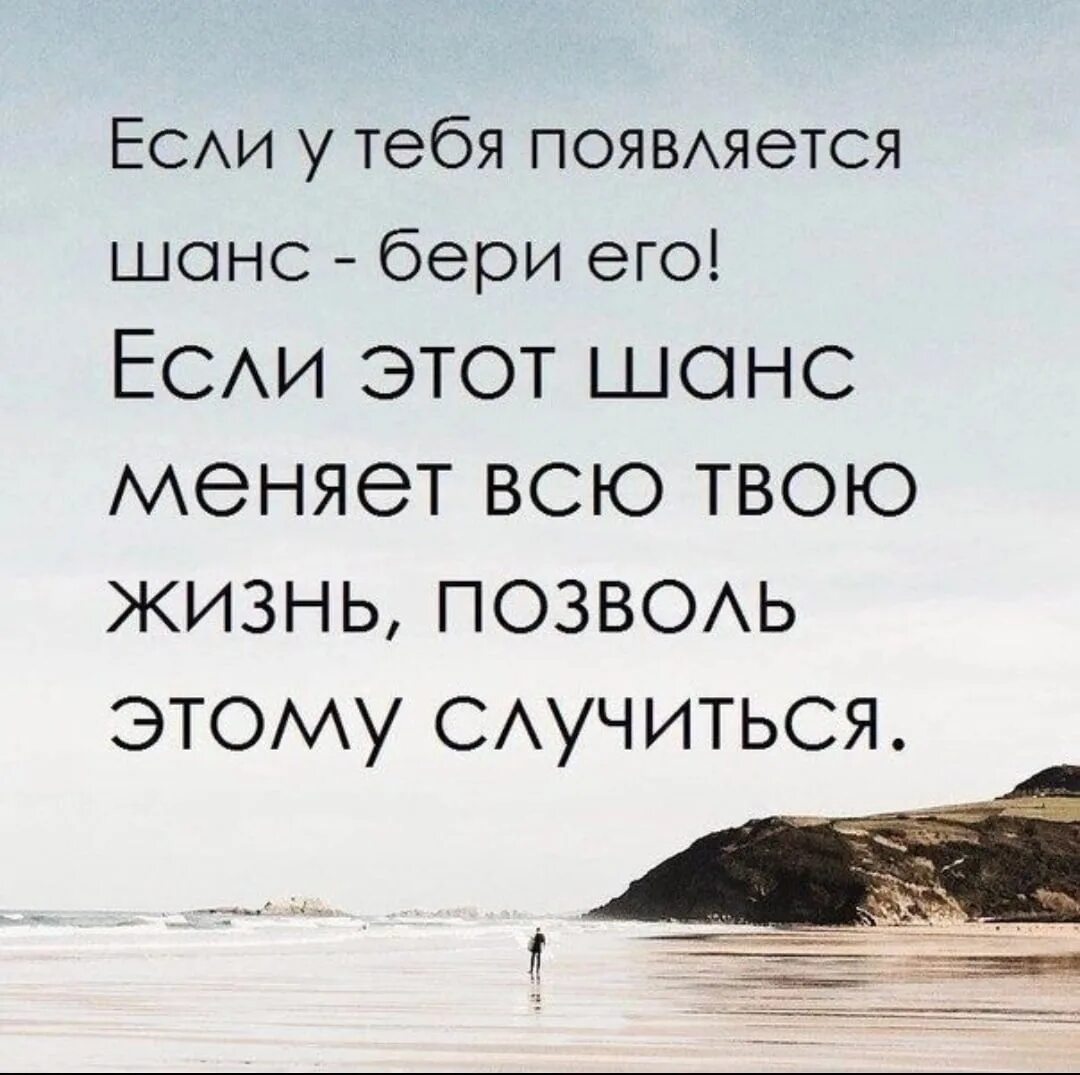 Если у тебя появляется шанс - бери его!
Если этот шанс меняет всю твою жизнь, позволь этому случиться.